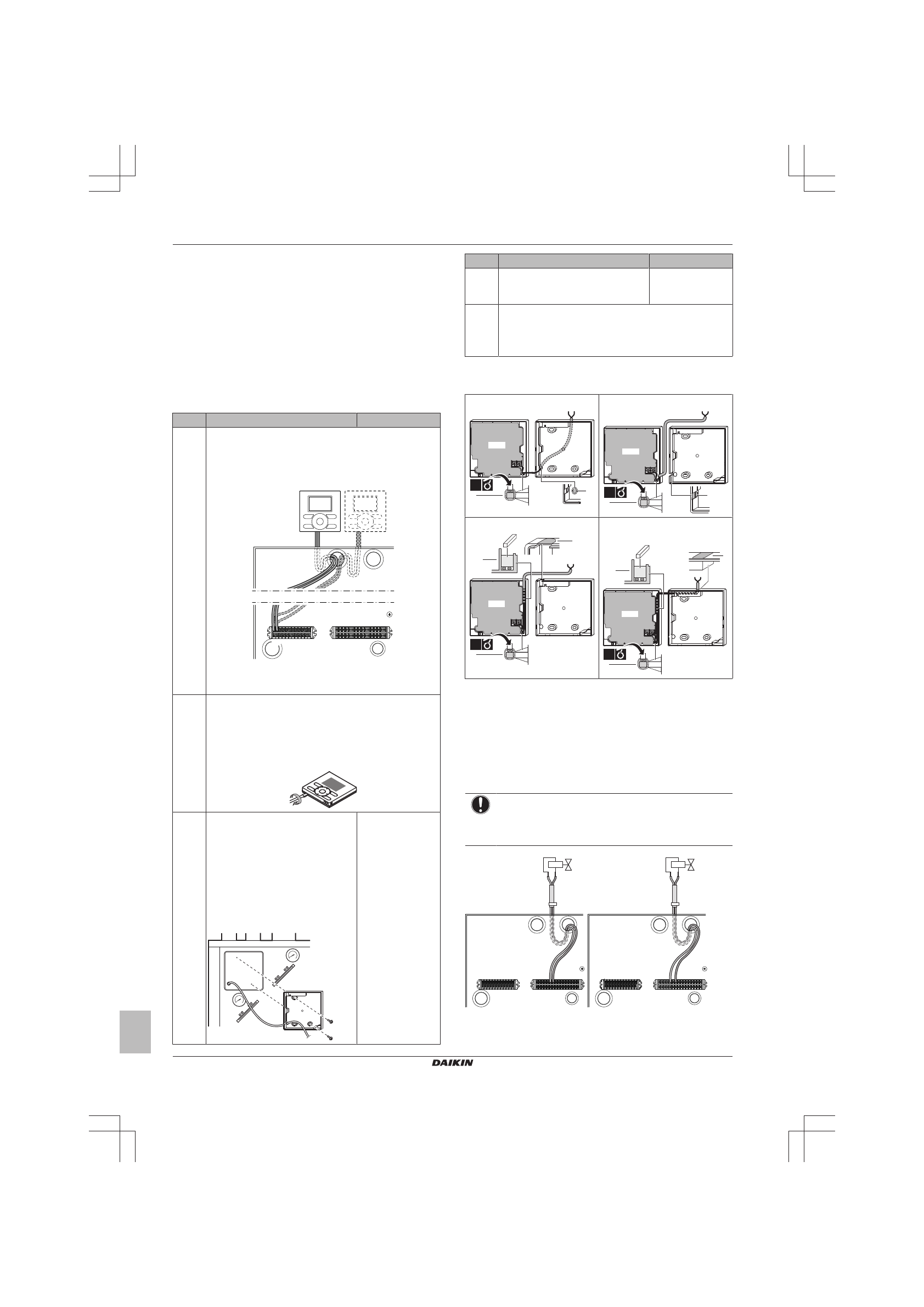 DAIKIN